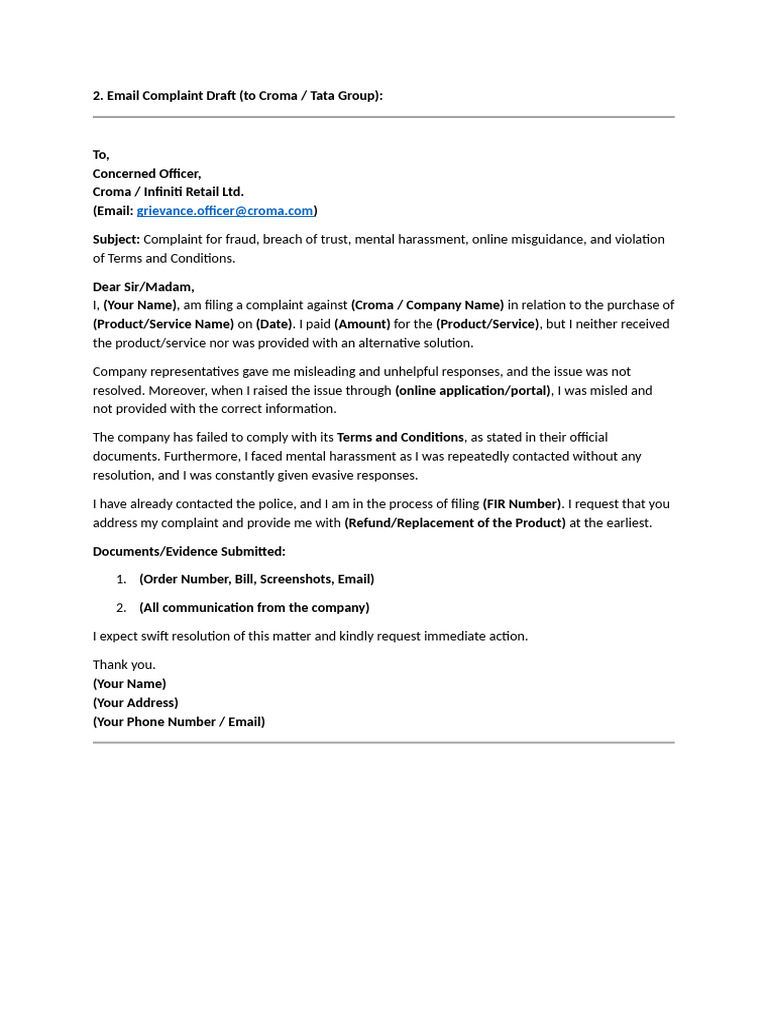 2. Email Complaint Draft (to Croma / Tata Group):

To,
Concerned Officer,
Croma / Infiniti Retail Ltd.
(Email: grievance.officer@croma.com)

Subject: Complaint for fraud, breach of trust, mental harassment, online misguidance, and violation of Terms and Conditions.

Dear Sir/Madam,
I, (Your Name), am filing a complaint against (Croma / Company Name) in relation to the purchase of (Product/Service Name) on (Date). I paid (Amount) for the (Product/Service), but I neither received the product/service nor was provided with an alternative solution.

Company representatives gave me misleading and unhelpful responses, and the issue was not resolved. Moreover, when I raised the issue through (online application/portal), I was misled and not provided with the correct information.

The company has failed to comply with its Terms and Conditions, as stated in their official documents. Furthermore, I faced mental harassment as I was repeatedly contacted without any resolution, and I was constantly given evasive responses.

I have already contacted the police, and I am in the process of filing (FIR Number). I request that you address my complaint and provide me with (Refund/Replacement of the Product) at the earliest.

Documents/Evidence Submitted:

1. (Order Number, Bill, Screenshots, Email)
2. (All communication from the company)

I expect swift resolution of this matter and kindly request immediate action.

Thank you.
(Your Name)
(Your Address)
(Your Phone Number / Email)